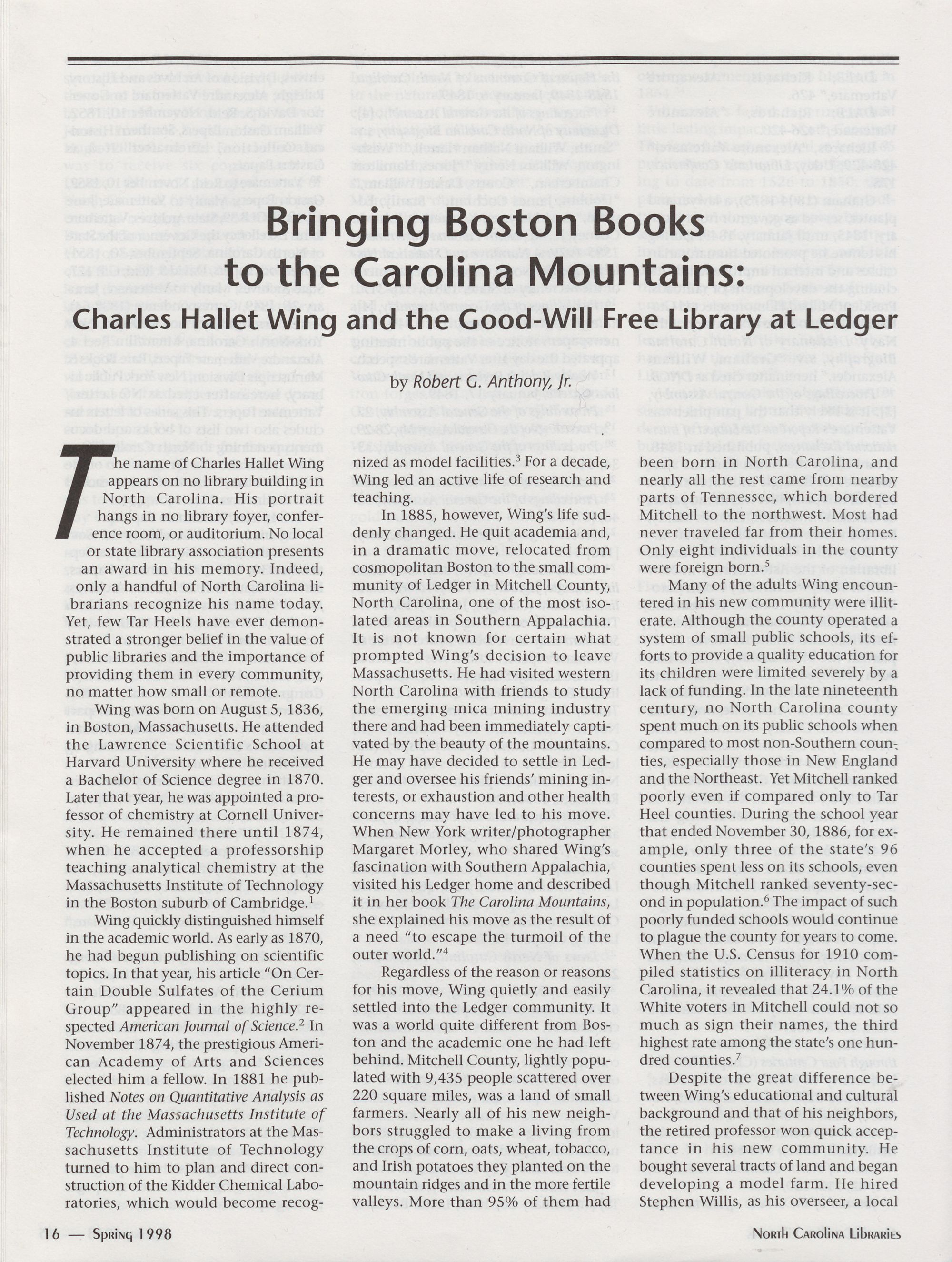 Bringing Boston Books to the Carolina Mountains:

Charles Hallet Wing and the Good-Will Free Library at Ledger

by Robert G. Anthony, Jr.

The name of Charles Hallet Wing appears on no library building in North Carolina. His portrait hangs in no library foyer, conference room, or auditorium. No local or state library association presents an award in his memory. Indeed, only a handful of North Carolina librarians recognize his name today. Yet, few Tar Heels have ever demonstrated a stronger belief in the value of public libraries and the importance of providing them in every community, no matter how small or remote.

Wing was born on August 5, 1836, in Boston, Massachusetts. He attended the Lawrence Scientific School at Harvard University where he received a Bachelor of Science degree in 1870. Later that year, he was appointed a professor of chemistry at Cornell University. He remained there until 1874, when he accepted a professorship teaching analytical chemistry at the Massachusetts Institute of Technology in the Boston suburb of Cambridge.$^1$

Wing quickly distinguished himself in the academic world. As early as 1870, he had begun publishing on scientific topics. In that year, his article "On Certain Double Sulfates of the Cerium Group" appeared in the highly respected American Journal of Science.$^2$ In November 1874, the prestigious American Academy of Arts and Sciences elected him a fellow. In 1881 he published Notes on Quantitative Analysis as Used at the Massachusetts Institute of Technology. Administrators at the Massachusetts Institute of Technology turned to him to plan and direct construction of the Kidder Chemical Laboratories, which would become recognized as model facilities.$^3$ For a decade, Wing led an active life of research and teaching.

In 1885, however, Wing's life suddenly changed. He quit academia and, in a dramatic move, relocated from cosmopolitan Boston to the small community of Ledger in Mitchell County, North Carolina, one of the most isolated areas in Southern Appalachia. It is not known for certain what prompted Wing's decision to leave Massachusetts. He had visited western North Carolina with friends to study the emerging mica mining industry there and had been immediately captivated by the beauty of the mountains. He may have decided to settle in Ledger and oversee his friends' mining interests, or exhaustion and other health concerns may have led to his move. When New York writer/photographer Margaret Morley, who shared Wing's fascination with Southern Appalachia, visited his Ledger home and described it in her book The Carolina Mountains, she explained his move as the result of a need "to escape the turmoil of the outer world."$^4$

Regardless of the reason or reasons for his move, Wing quietly and easily settled into the Ledger community. It was a world quite different from Boston and the academic one he had left behind. Mitchell County, lightly populated with 9,435 people scattered over 220 square miles, was a land of small farmers. Nearly all of his new neighbors struggled to make a living from the crops of corn, oats, wheat, tobacco, and Irish potatoes they planted on the mountain ridges and in the more fertile valleys. More than 95% of them had been born in North Carolina, and nearly all the rest came from nearby parts of Tennessee, which bordered Mitchell to the northwest. Most had never traveled far from their homes. Only eight individuals in the county were foreign born.$^5$

Many of the adults Wing encountered in his new community were illiterate. Although the county operated a system of small public schools, its efforts to provide a quality education for its children were limited severely by a lack of funding. In the late nineteenth century, no North Carolina county spent much on its public schools when compared to most non-Southern counties, especially those in New England and the Northeast. Yet Mitchell ranked poorly even if compared only to Tar Heel counties. During the school year that ended November 30, 1886, for example, only three of the state's 96 counties spent less on its schools, even though Mitchell ranked seventy-second in population.$^6$ The impact of such poorly funded schools would continue to plague the county for years to come. When the U.S. Census for 1910 compiled statistics on illiteracy in North Carolina, it revealed that 24.1% of the White voters in Mitchell could not so much as sign their names, the third highest rate among the state's one hundred counties.$^7$

Despite the great difference between Wing's educational and cultural background and that of his neighbors, the retired professor won quick acceptance in his new community. He bought several tracts of land and began developing a model farm. He hired Stephen Willis, as his overseer, a local

16 — Spring 1998

North Carolina Libraries